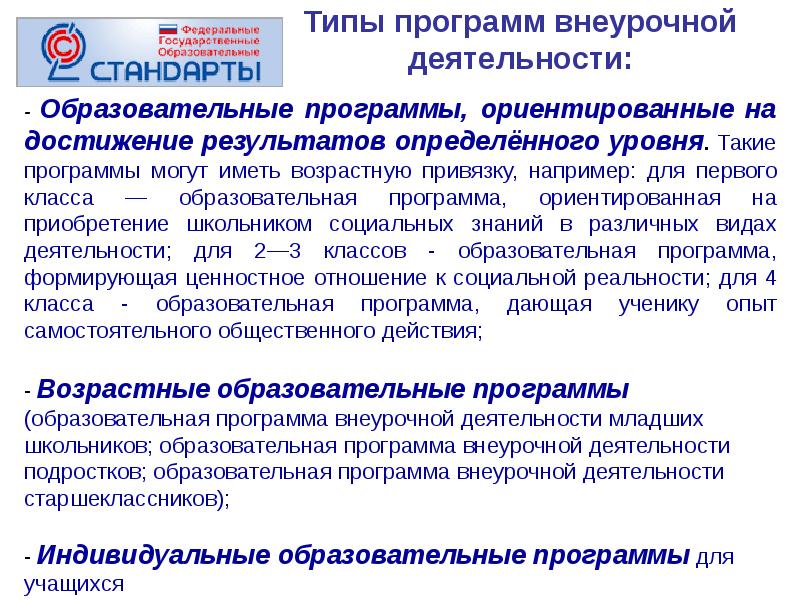 Федеральные Государственные Образовательные СТАНДАРТЫ

Типы программ внеурочной деятельности:

- Образовательные программы, ориентированные на достижение результатов определённого уровня. Такие программы могут иметь возрастную привязку, например: для первого класса — образовательная программа, ориентированная на приобретение школьником социальных знаний в различных видах деятельности; для 2—3 классов - образовательная программа, формирующая ценностное отношение к социальной реальности; для 4 класса - образовательная программа, дающая ученику опыт самостоятельного общественного действия;

- Возрастные образовательные программы (образовательная программа внеурочной деятельности младших школьников; образовательная программа внеурочной деятельности подростков; образовательная программа внеурочной деятельности старшеклассников);

- Индивидуальные образовательные программы для учащихся